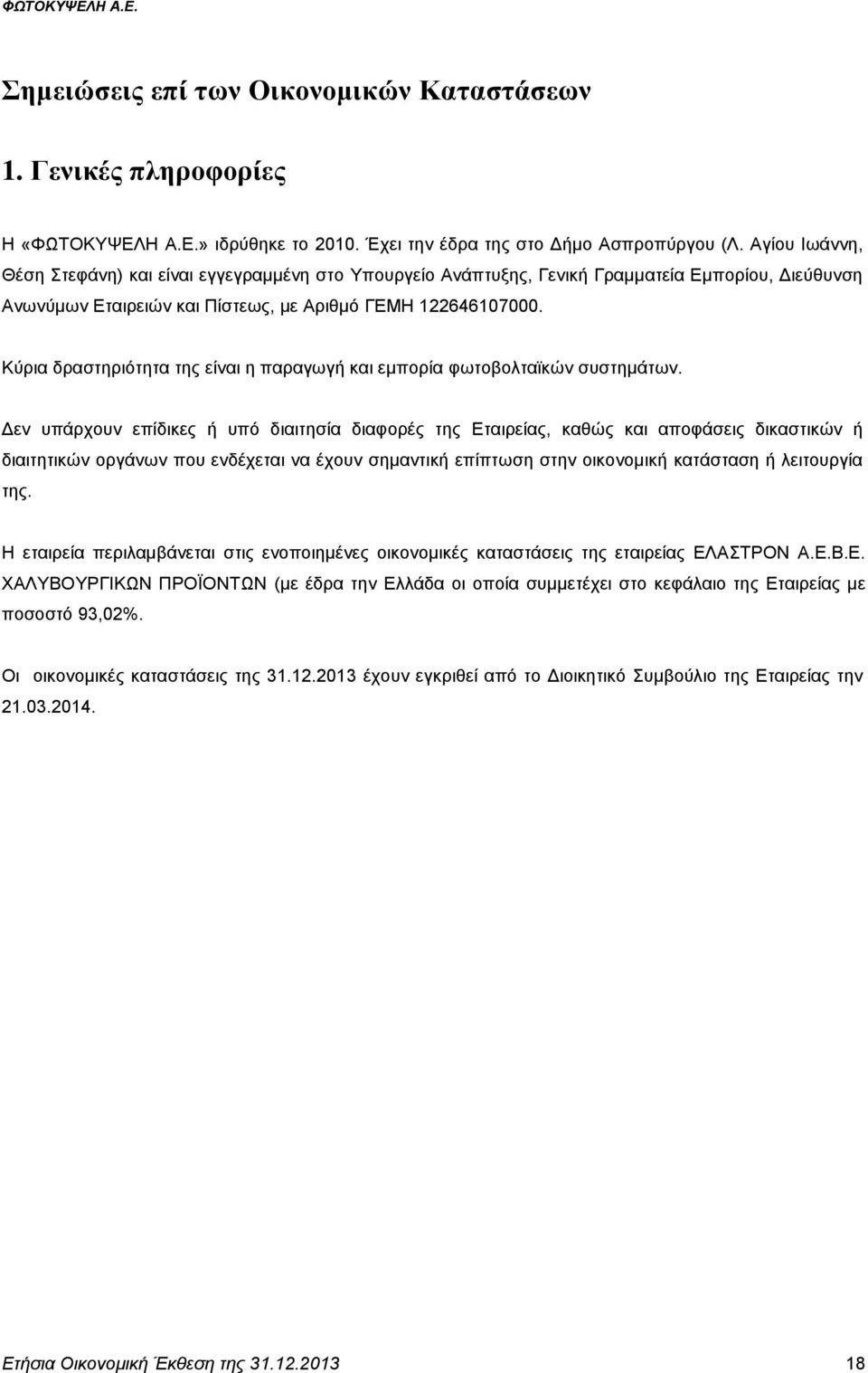 ΦΩΤΟΚΥΨΕΛΗ Α.Ε.

Σημειώσεις επί των Οικονομικών Καταστάσεων

1. Γενικές πληροφορίες

Η «ΦΩΤΟΚΥΨΕΛΗ Α.Ε.» ιδρύθηκε το 2010. Έχει την έδρα της στο Δήμο Ασπροπύργου (Λ. Αγίου Ιωάννη, Θέση Στεφάνη) και είναι εγγεγραμμένη στο Υπουργείο Ανάπτυξης, Γενική Γραμματεία Εμπορίου, Διεύθυνση Ανωνύμων Εταιρειών και Πίστεως, με Αριθμό ΓΕΜΗ 122646107000.

Κύρια δραστηριότητα της είναι η παραγωγή και εμπορία φωτοβολταϊκών συστημάτων.

Δεν υπάρχουν επίδικες ή υπό διαιτησία διαφορές της Εταιρείας, καθώς και αποφάσεις δικαστικών ή διαιτητικών οργάνων που ενδέχεται να έχουν σημαντική επίπτωση στην οικονομική κατάσταση ή λειτουργία της.

Η εταιρεία περιλαμβάνεται στις ενοποιημένες οικονομικές καταστάσεις της εταιρείας ΕΛΑΣΤΡΟΝ Α.Ε.Β.Ε. ΧΑΛΥΒΟΥΡΓΙΚΩΝ ΠΡΟΪΟΝΤΩΝ (με έδρα την Ελλάδα οι οποία συμμετέχει στο κεφάλαιο της Εταιρείας με ποσοστό 93,02%.

Οι οικονομικές καταστάσεις της 31.12.2013 έχουν εγκριθεί από το Διοικητικό Συμβούλιο της Εταιρείας την 21.03.2014.

Ετήσια Οικονομική Έκθεση της 31.12.2013 18